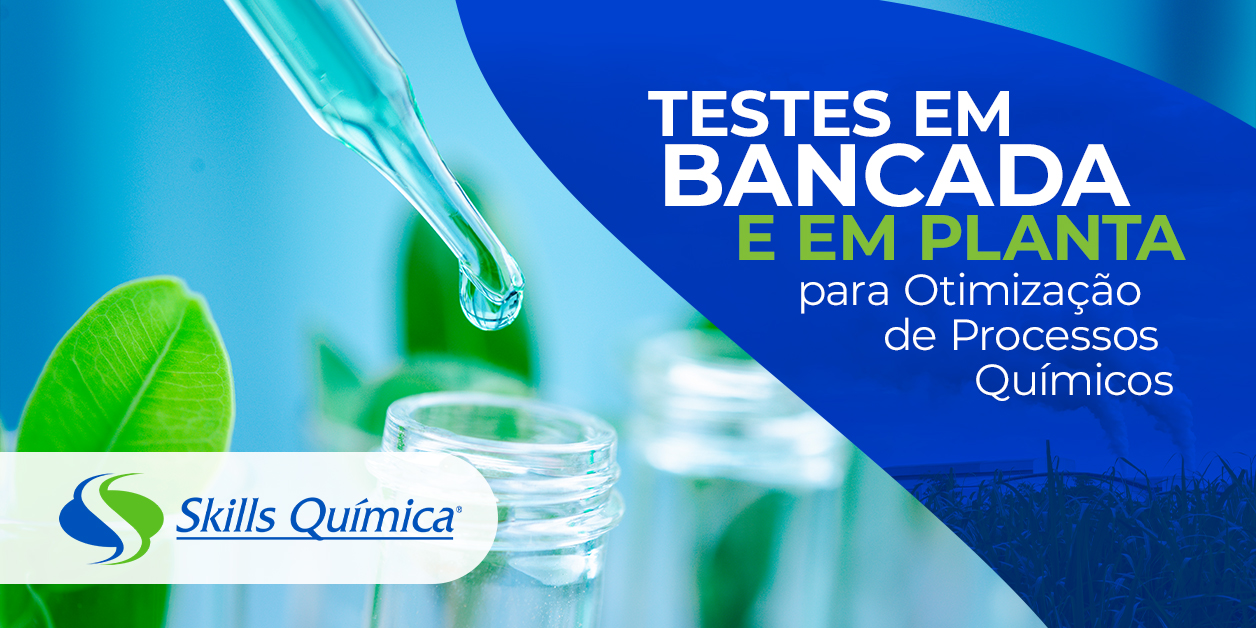 TESTES EM BANCADA E EM PLANTA para Otimização de Processos Químicos

Skills Química®